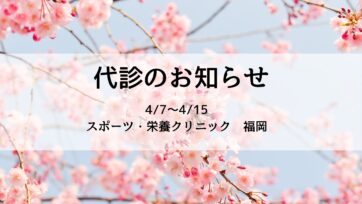 代診のお知らせ

4/7〜4/15
スポーツ・栄養クリニック　福岡